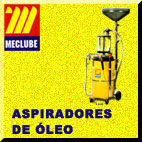 MECLUBE

ASPIRADORES DE ÓLEO